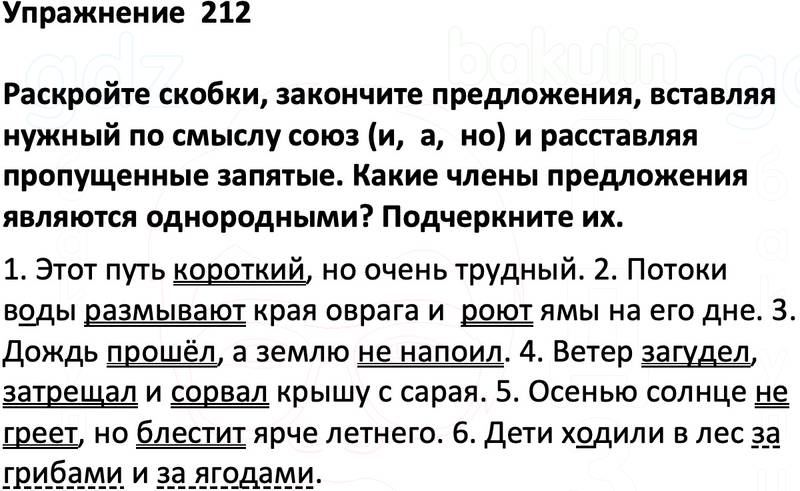 Упражнение 212

Раскройте скобки, закончите предложения, вставляя нужный по смыслу союз (и, а, но) и расставляя пропущенные запятые. Какие члены предложения являются однородными? Подчеркните их.

1. Этот путь короткий, но очень трудный. 2. Потоки воды размывают края оврага и роют ямы на его дне. 3. Дождь прошёл, а землю не напоил. 4. Ветер загудел, затрещал и сорвал крышу с сарая. 5. Осенью солнце не греет, но блестит ярче летнего. 6. Дети ходили в лес за грибами и за ягодами.

gdz bakulin